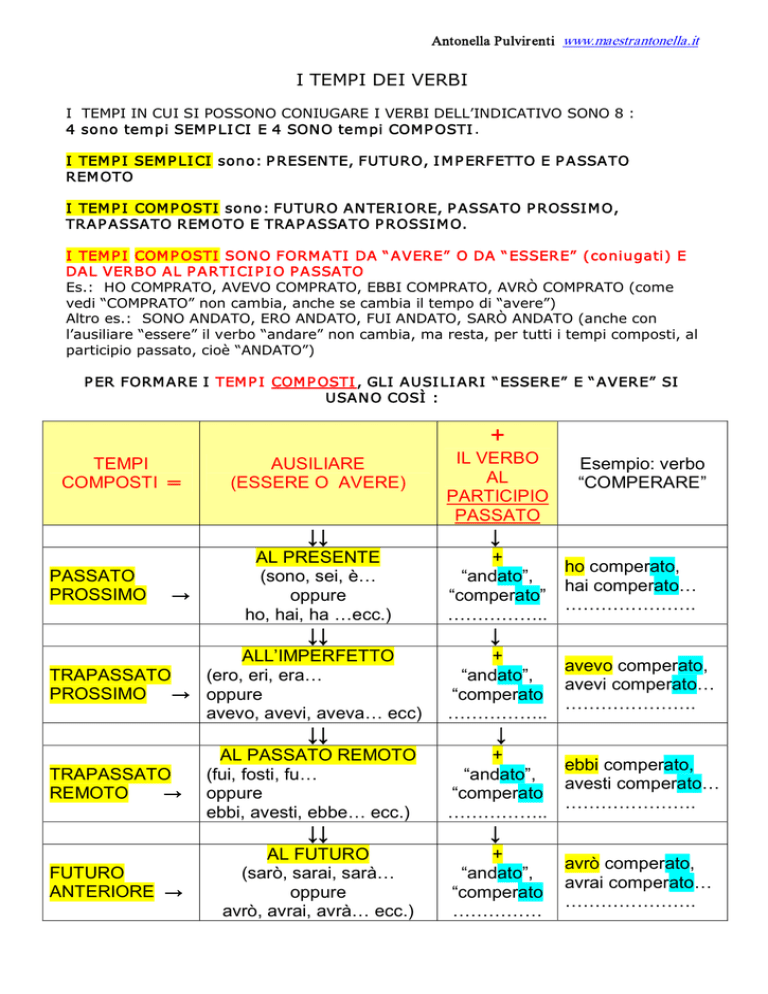 Antonella Pulvirenti www.maestrantonella.it

I TEMPI DEI VERBI

I TEMPI IN CUI SI POSSONO CONIUGARE I VERBI DELL'INDICATIVO SONO 8 : 4 sono tempi SEMPLICI E 4 SONO tempi COMPOSTI.

I TEMPI SEMPLICI sono: PRESENTE, FUTURO, IMPERFETTO E PASSATO REMOTO

I TEMPI COMPOSTI sono: FUTURO ANTERIORE, PASSATO PROSSIMO, TRAPASSATO REMOTO E TRAPASSATO PROSSIMO.

I TEMPI COMPOSTI SONO FORMATI DA "AVERE" O DA "ESSERE" (coniugati) E DAL VERBO AL PARTICIPIO PASSATO
Es.: HO COMPRATO, AVEVO COMPRATO, EBBI COMPRATO, AVRÒ COMPRATO (come vedi "COMPRATO" non cambia, anche se cambia il tempo di "avere")
Altro es.: SONO ANDATO, ERO ANDATO, FUI ANDATO, SARÒ ANDATO (anche con l'ausiliare "essere" il verbo "andare" non cambia, ma resta, per tutti i tempi composti, al participio passato, cioè "ANDATO")

PER FORMARE I TEMPI COMPOSTI, GLI AUSILIARI "ESSERE" E "AVERE" SI USANO COSÌ :

| TEMPI COMPOSTI = | AUSILIARE (ESSERE O AVERE) | + IL VERBO AL PARTICIPIO PASSATO | Esempio: verbo "COMPERARE" |
|---|---|---|---|
| | ↓↓ | ↓ | |
| PASSATO PROSSIMO → | AL PRESENTE (sono, sei, è… oppure ho, hai, ha …ecc.) | + "andato", "comperato" …………….. | ho comperato, hai comperato… …………………. |
| | ↓↓ | ↓ | |
| TRAPASSATO PROSSIMO → | ALL'IMPERFETTO (ero, eri, era… oppure avevo, avevi, aveva… ecc) | + "andato", "comperato …………….. | avevo comperato, avevi comperato… …………………. |
| | ↓↓ | ↓ | |
| TRAPASSATO REMOTO → | AL PASSATO REMOTO (fui, fosti, fu… oppure ebbi, avesti, ebbe… ecc.) | + "andato", "comperato …………….. | ebbi comperato, avesti comperato… …………………. |
| | ↓↓ | ↓ | |
| FUTURO ANTERIORE → | AL FUTURO (sarò, sarai, sarà… oppure avrò, avrai, avrà… ecc.) | + "andato", "comperato …………… | avrò comperato, avrai comperato… …………………. |